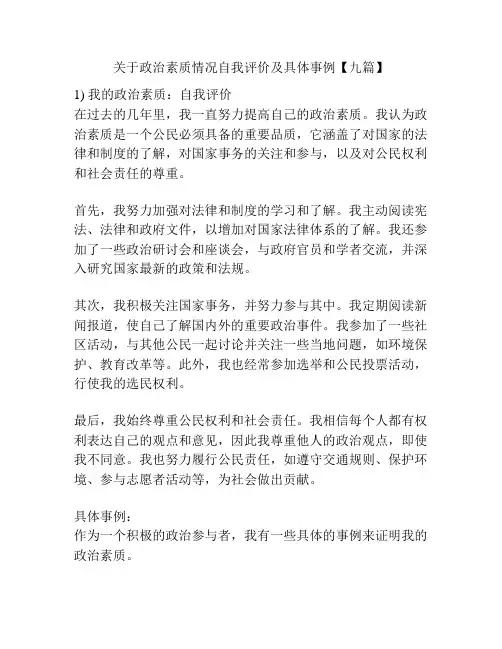 关于政治素质情况自我评价及具体事例【九篇】

1) 我的政治素质：自我评价
在过去的几年里，我一直努力提高自己的政治素质。我认为政治素质是一个公民必须具备的重要品质，它涵盖了对国家的法律和制度的了解，对国家事务的关注和参与，以及对公民权利和社会责任的尊重。

首先，我努力加强对法律和制度的学习和了解。我主动阅读宪法、法律和政府文件，以增加对国家法律体系的了解。我还参加了一些政治研讨会和座谈会，与政府官员和学者交流，并深入研究国家最新的政策和法规。

其次，我积极关注国家事务，并努力参与其中。我定期阅读新闻报道，使自己了解国内外的重要政治事件。我参加了一些社区活动，与其他公民一起讨论并关注一些当地问题，如环境保护、教育改革等。此外，我也经常参加选举和公民投票活动，行使我的选民权利。

最后，我始终尊重公民权利和社会责任。我相信每个人都有权利表达自己的观点和意见，因此我尊重他人的政治观点，即使我不同意。我也努力履行公民责任，如遵守交通规则、保护环境、参与志愿者活动等，为社会做出贡献。

具体事例：
作为一个积极的政治参与者，我有一些具体的事例来证明我的政治素质。